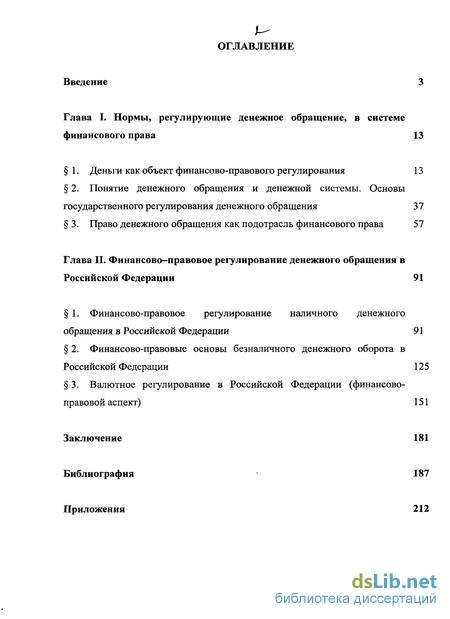 2

ОГЛАВЛЕНИЕ

Введение 3

Глава I. Нормы, регулирующие денежное обращение, в системе финансового права 13

§ 1. Деньги как объект финансово-правового регулирования 13

§ 2. Понятие денежного обращения и денежной системы. Основы государственного регулирования денежного обращения 37

§ 3. Право денежного обращения как подотрасль финансового права 57

Глава II. Финансово–правовое регулирование денежного обращения в Российской Федерации 91

§ 1. Финансово-правовое регулирование наличного денежного обращения в Российской Федерации 91

§ 2. Финансово-правовые основы безналичного денежного оборота в Российской Федерации 125

§ 3. Валютное регулирование в Российской Федерации (финансово-правовой аспект) 151

Заключение 181

Библиография 187

Приложения 212

dsLib.net
библиотека диссертаций